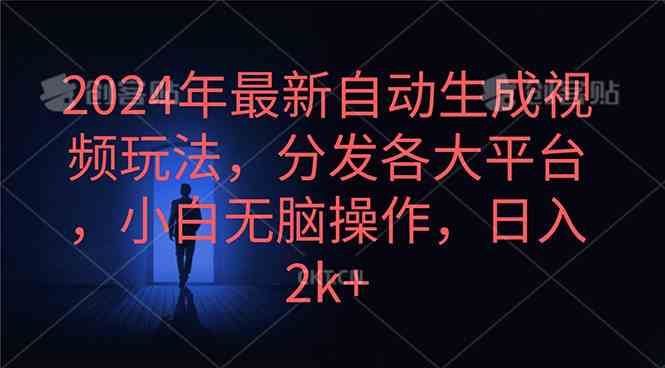 2024年最新自动生成视频玩法，分发各大平台，小白无脑操作，日入2k+